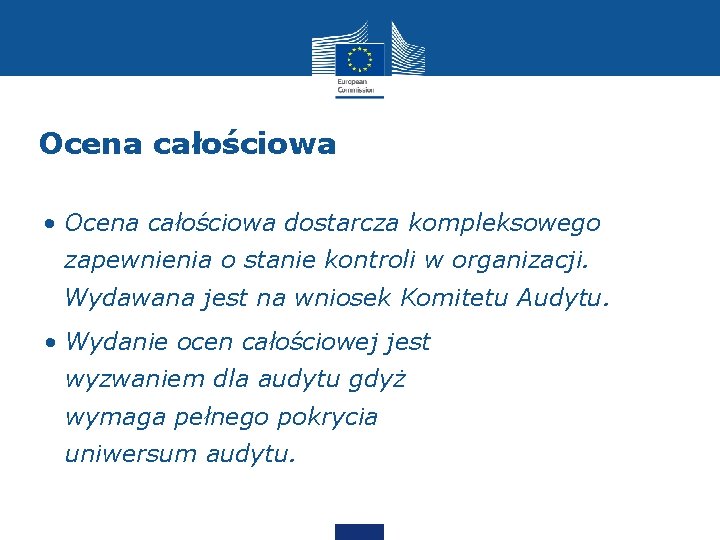 European Commission

Ocena całościowa

• Ocena całościowa dostarcza kompleksowego zapewnienia o stanie kontroli w organizacji. Wydawana jest na wniosek Komitetu Audytu.

• Wydanie ocen całościowej jest wyzwaniem dla audytu gdyż wymaga pełnego pokrycia uniwersum audytu.